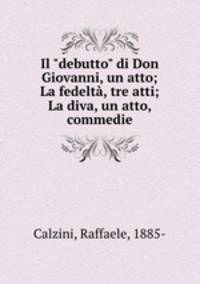 Il "debutto" di Don Giovanni, un atto; La fedeltà, tre atti; La diva, un atto, commedie

Calzini, Raffaele, 1885-